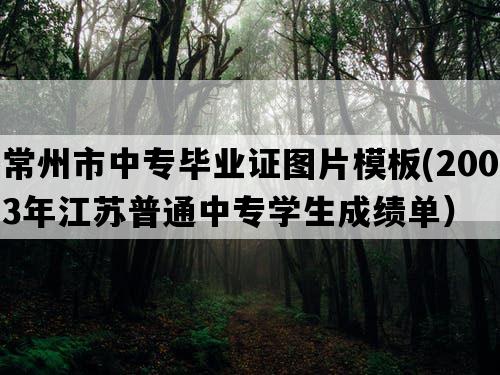 常州市中专毕业证图片模板(2003年江苏普通中专学生成绩单）